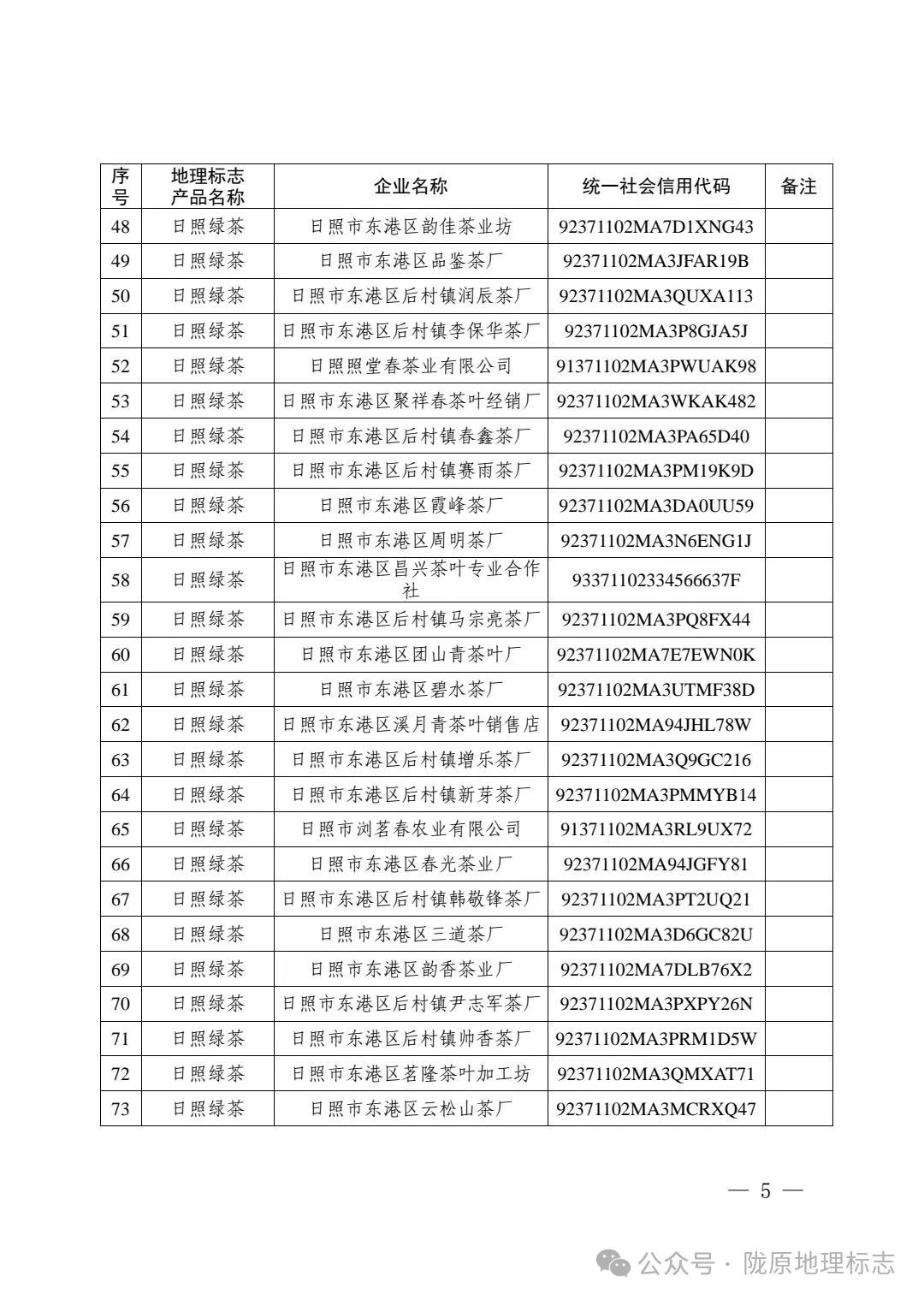 | 序号 | 地理标志产品名称 | 企业名称 | 统一社会信用代码 | 备注 |
|---|---|---|---|---|
| 48 | 日照绿茶 | 日照市东港区韵佳茶业坊 | 92371102MA7D1XNG43 | |
| 49 | 日照绿茶 | 日照市东港区品鉴茶厂 | 92371102MA3JFAR19B | |
| 50 | 日照绿茶 | 日照市东港区后村镇润辰茶厂 | 92371102MA3QUXA113 | |
| 51 | 日照绿茶 | 日照市东港区后村镇李保华茶厂 | 92371102MA3P8GJA5J | |
| 52 | 日照绿茶 | 日照照堂春茶业有限公司 | 91371102MA3PWUAK98 | |
| 53 | 日照绿茶 | 日照市东港区聚祥春茶叶经销厂 | 92371102MA3WKAK482 | |
| 54 | 日照绿茶 | 日照市东港区后村镇春鑫茶厂 | 92371102MA3PA65D40 | |
| 55 | 日照绿茶 | 日照市东港区后村镇赛雨茶厂 | 92371102MA3PM19K9D | |
| 56 | 日照绿茶 | 日照市东港区霞峰茶厂 | 92371102MA3DA0UU59 | |
| 57 | 日照绿茶 | 日照市东港区周明茶厂 | 92371102MA3N6ENG1J | |
| 58 | 日照绿茶 | 日照市东港区昌兴茶叶专业合作社 | 93371102334566637F | |
| 59 | 日照绿茶 | 日照市东港区后村镇马宗亮茶厂 | 92371102MA3PQ8FX44 | |
| 60 | 日照绿茶 | 日照市东港区团山青茶叶厂 | 92371102MA7E7EWN0K | |
| 61 | 日照绿茶 | 日照市东港区碧水茶厂 | 92371102MA3UTMF38D | |
| 62 | 日照绿茶 | 日照市东港区溪月青茶叶销售店 | 92371102MA94JHL78W | |
| 63 | 日照绿茶 | 日照市东港区后村镇增乐茶厂 | 92371102MA3Q9GC216 | |
| 64 | 日照绿茶 | 日照市东港区后村镇新芽茶厂 | 92371102MA3PMMYB14 | |
| 65 | 日照绿茶 | 日照市浏茗春农业有限公司 | 91371102MA3RL9UX72 | |
| 66 | 日照绿茶 | 日照市东港区春光茶业厂 | 92371102MA94JGFY81 | |
| 67 | 日照绿茶 | 日照市东港区后村镇韩敬锋茶厂 | 92371102MA3PT2UQ21 | |
| 68 | 日照绿茶 | 日照市东港区三道茶厂 | 92371102MA3D6GC82U | |
| 69 | 日照绿茶 | 日照市东港区韵香茶业厂 | 92371102MA7DLB76X2 | |
| 70 | 日照绿茶 | 日照市东港区后村镇尹志军茶厂 | 92371102MA3PXPY26N | |
| 71 | 日照绿茶 | 日照市东港区后村镇帅香茶厂 | 92371102MA3PRM1D5W | |
| 72 | 日照绿茶 | 日照市东港区茗隆茶叶加工坊 | 92371102MA3QMXAT71 | |
| 73 | 日照绿茶 | 日照市东港区云松山茶厂 | 92371102MA3MCRXQ47 | |

— 5 —

公众号 · 陇原地理标志